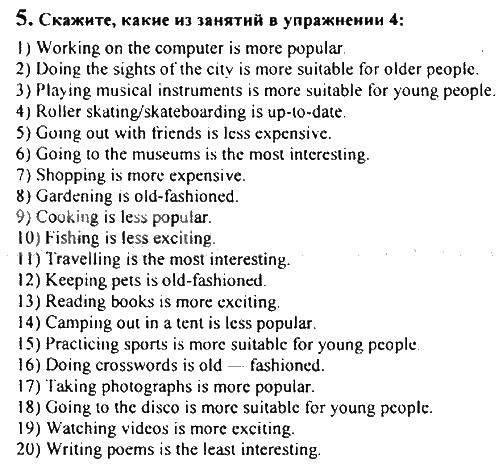 5. Скажите, какие из занятий в упражнении 4:

1) Working on the computer is more popular.
2) Doing the sights of the city is more suitable for older people.
3) Playing musical instruments is more suitable for young people.
4) Roller skating/skateboarding is up-to-date.
5) Going out with friends is less expensive.
6) Going to the museums is the most interesting.
7) Shopping is more expensive.
8) Gardening is old-fashioned.
9) Cooking is less popular.
10) Fishing is less exciting.
11) Travelling is the most interesting.
12) Keeping pets is old-fashioned.
13) Reading books is more exciting.
14) Camping out in a tent is less popular.
15) Practicing sports is more suitable for young people.
16) Doing crosswords is old — fashioned.
17) Taking photographs is more popular.
18) Going to the disco is more suitable for young people.
19) Watching videos is more exciting.
20) Writing poems is the least interesting.